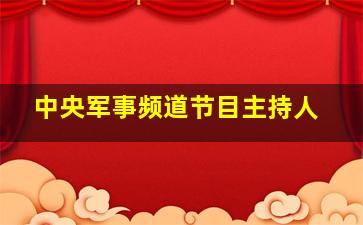 中央军事频道节目主持人